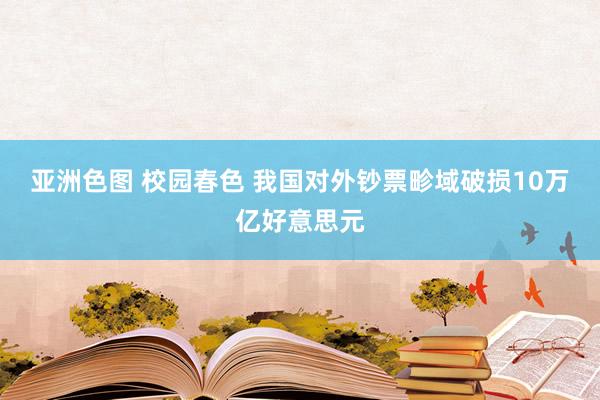 亚洲色图 校园春色 我国对外钞票畛域破损10万亿好意思元